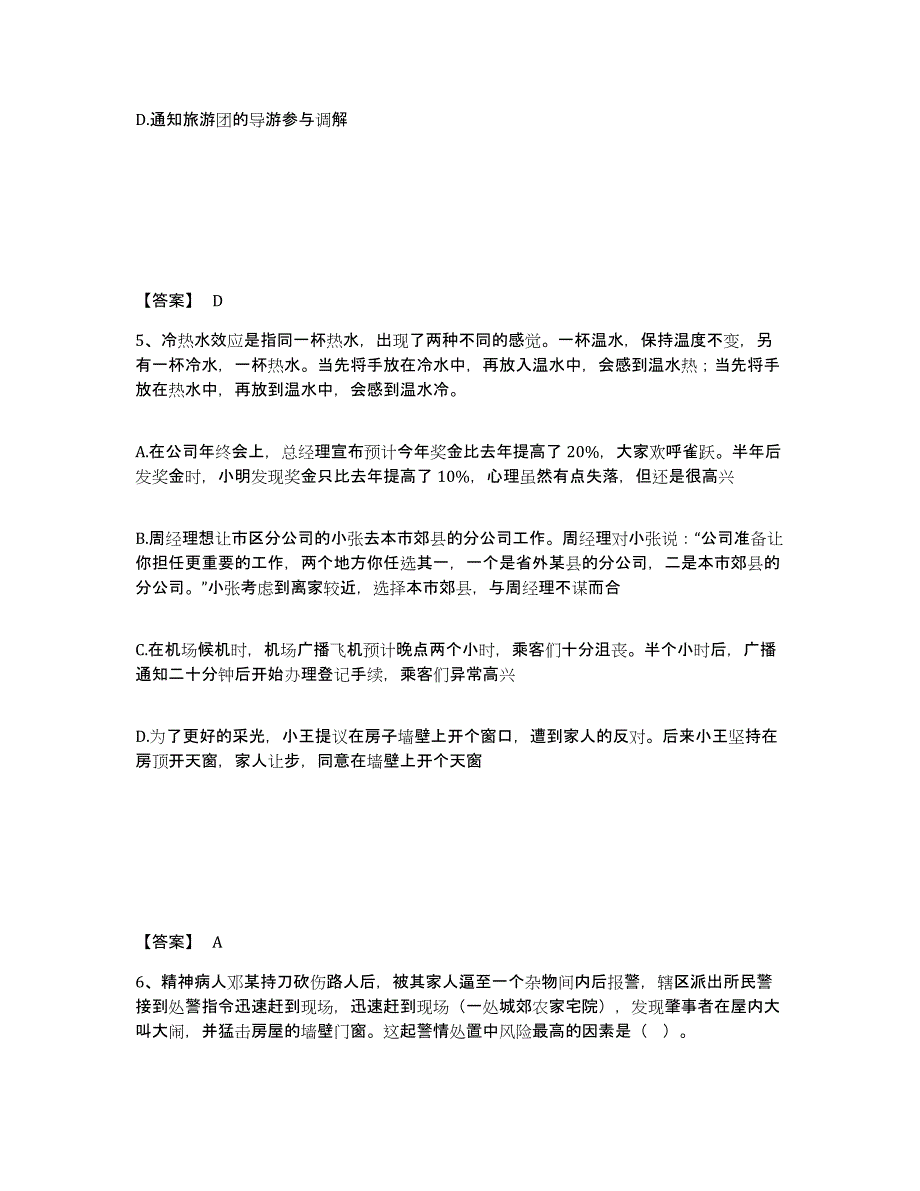 D.通知旅游团的导游参与调解

【答案】 D

5、冷热水效应是指同一杯热水，出现了两种不同的感觉。一杯温水，保持温度不变，另有一杯冷水，一杯热水。当先将手放在冷水中，再放入温水中，会感到温水热；当先将手放在热水中，再放到温水中，会感到温水冷。

A.在公司年终会上，总经理宣布预计今年奖金比去年提高了 20%，大家欢呼雀跃。半年后发奖金时，小明发现奖金只比去年提高了 10%，心理虽然有点失落，但还是很高兴

B.周经理想让市区分公司的小张去本市郊县的分公司工作。周经理对小张说：“公司准备让你担任更重要的工作，两个地方你任选其一，一个是省外某县的分公司，二是本市郊县的分公司。”小张考虑到离家较近，选择本市郊县，与周经理不谋而合

C.在机场候机时，机场广播飞机预计晚点两个小时，乘客们十分沮丧。半个小时后，广播通知二十分钟后开始办理登记手续，乘客们异常高兴

D.为了更好的采光，小王提议在房子墙壁上开个窗口，遭到家人的反对。后来小王坚持在房顶开天窗，家人让步，同意在墙壁上开个天窗

【答案】 A

6、精神病人邓某持刀砍伤路人后，被其家人逼至一个杂物间内后报警，辖区派出所民警接到处警指令迅速赶到现场，迅速赶到现场（一处城郊农家宅院），发现肇事者在屋内大叫大闹，并猛击房屋的墙壁门窗。这起警情处置中风险最高的因素是（ ）。